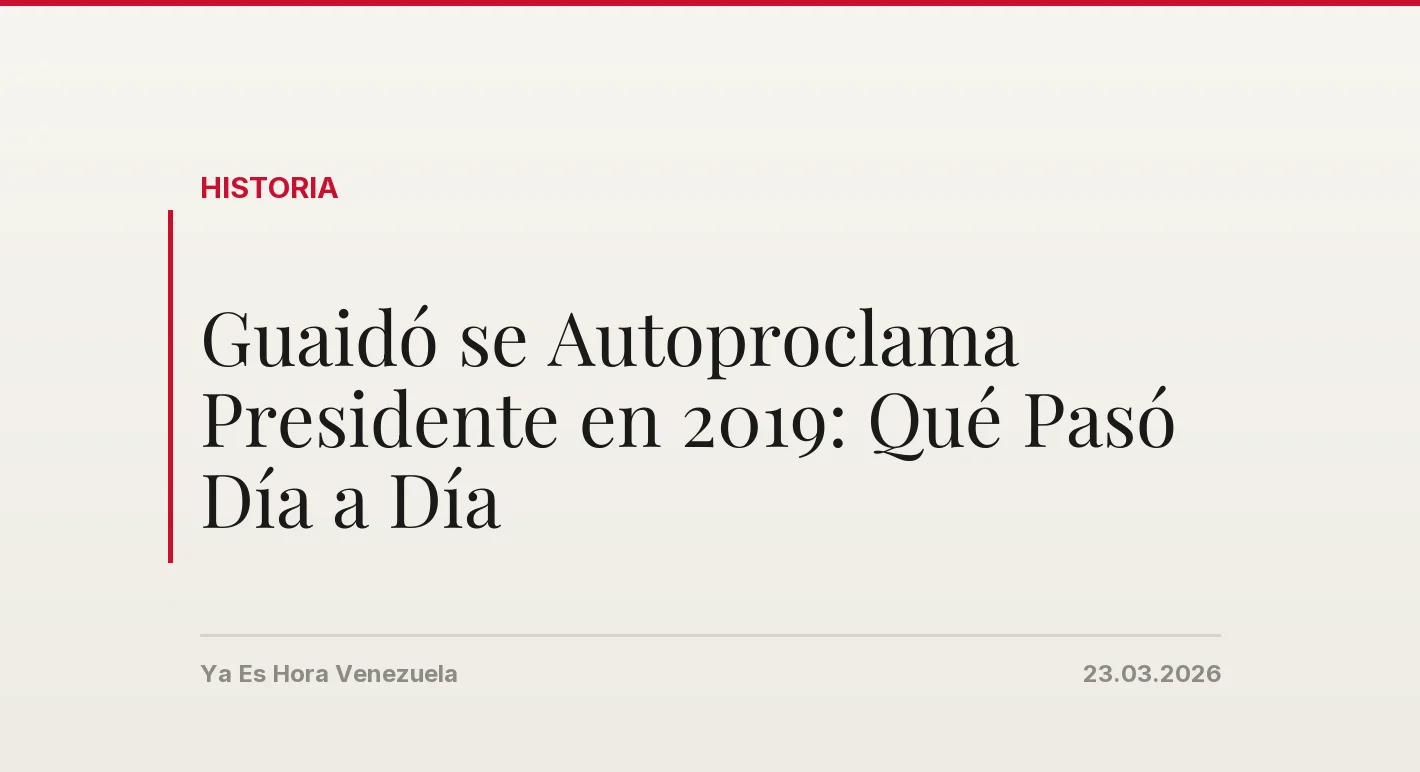 HISTORIA

Guaidó se Autoproclama Presidente en 2019: Qué Pasó Día a Día

Ya Es Hora Venezuela

23.03.2026